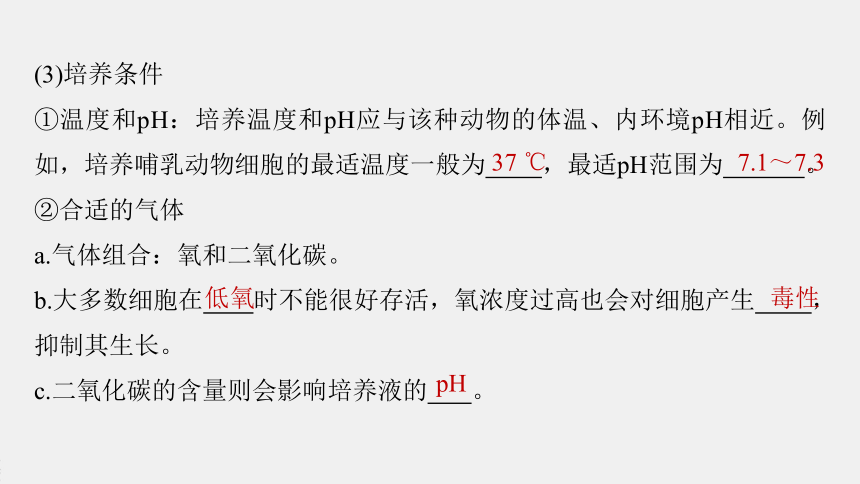 (3)培养条件

①温度和pH：培养温度和pH应与该种动物的体温、内环境pH相近。例如，培养哺乳动物细胞的最适温度一般为37 ℃，最适pH范围为7.1～7.3。

②合适的气体

a.气体组合：氧和二氧化碳。

b.大多数细胞在低氧时不能很好存活，氧浓度过高也会对细胞产生毒性，抑制其生长。

c.二氧化碳的含量则会影响培养液的pH。